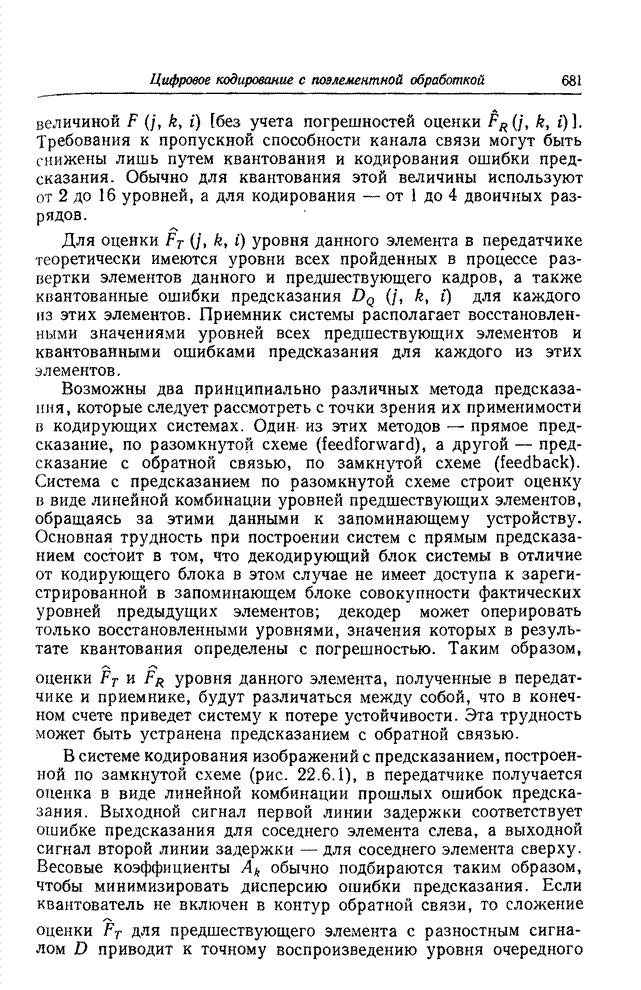 Цифровое кодирование с поэлементной обработкой 681

величиной $F(j, k, i)$ [без учета погрешностей оценки $\hat{F}_R(j, k, i)$]. Требования к пропускной способности канала связи могут быть снижены лишь путем квантования и кодирования ошибки предсказания. Обычно для квантования этой величины используют от 2 до 16 уровней, а для кодирования — от 1 до 4 двоичных разрядов.

Для оценки $\hat{F}_T(j, k, i)$ уровня данного элемента в передатчике теоретически имеются уровни всех пройденных в процессе развертки элементов данного и предшествующего кадров, а также квантованные ошибки предсказания $D_Q(j, k, i)$ для каждого из этих элементов. Приемник системы располагает восстановленными значениями уровней всех предшествующих элементов и квантованными ошибками предсказания для каждого из этих элементов.

Возможны два принципиально различных метода предсказания, которые следует рассмотреть с точки зрения их применимости в кодирующих системах. Один из этих методов — прямое предсказание, по разомкнутой схеме (feedforward), а другой — предсказание с обратной связью, по замкнутой схеме (feedback). Система с предсказанием по разомкнутой схеме строит оценку в виде линейной комбинации уровней предшествующих элементов, обращаясь за этими данными к запоминающему устройству. Основная трудность при построении систем с прямым предсказанием состоит в том, что декодирующий блок системы в отличие от кодирующего блока в этом случае не имеет доступа к зарегистрированной в запоминающем блоке совокупности фактических уровней предыдущих элементов; декодер может оперировать только восстановленными уровнями, значения которых в результате квантования определены с погрешностью. Таким образом, оценки $\hat{F}_T$ и $\hat{F}_R$ уровня данного элемента, полученные в передатчике и приемнике, будут различаться между собой, что в конечном счете приведет систему к потере устойчивости. Эта трудность может быть устранена предсказанием с обратной связью.

В системе кодирования изображений с предсказанием, построенной по замкнутой схеме (рис. 22.6.1), в передатчике получается оценка в виде линейной комбинации прошлых ошибок предсказания. Выходной сигнал первой линии задержки соответствует ошибке предсказания для соседнего элемента слева, а выходной сигнал второй линии задержки — для соседнего элемента сверху. Весовые коэффициенты $A_k$ обычно подбираются таким образом, чтобы минимизировать дисперсию ошибки предсказания. Если квантователь не включен в контур обратной связи, то сложение оценки $\hat{F}_T$ для предшествующего элемента с разностным сигналом $D$ приводит к точному воспроизведению уровня очередного